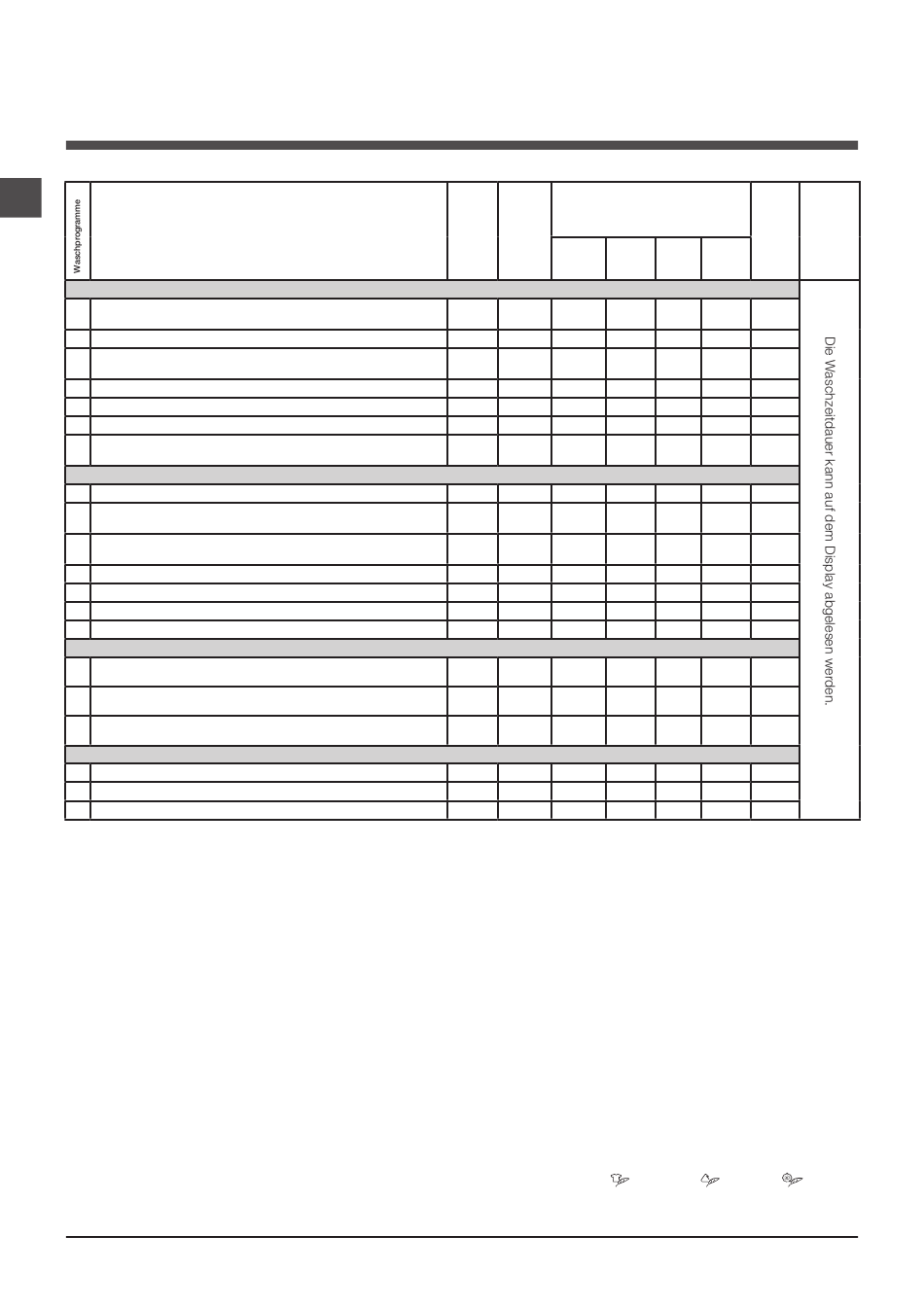 Waschprogramme

Die Waschzeitdauer kann auf dem Display abgelesen werden.